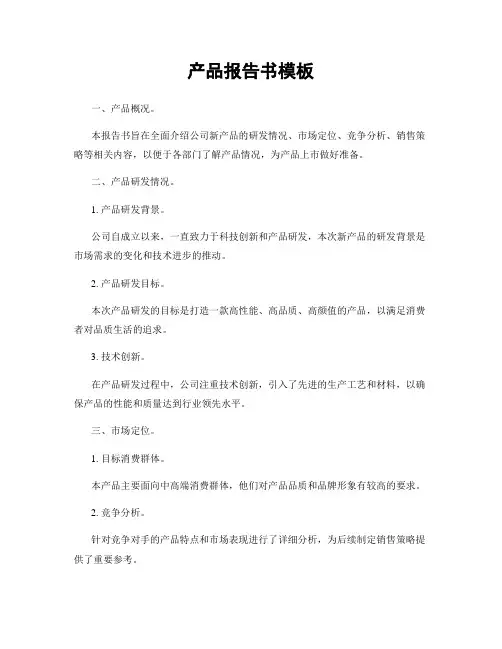 产品报告书模板

一、产品概况。

本报告书旨在全面介绍公司新产品的研发情况、市场定位、竞争分析、销售策略等相关内容，以便于各部门了解产品情况，为产品上市做好准备。

二、产品研发情况。

1. 产品研发背景。

公司自成立以来，一直致力于科技创新和产品研发，本次新产品的研发背景是市场需求的变化和技术进步的推动。

2. 产品研发目标。

本次产品研发的目标是打造一款高性能、高品质、高颜值的产品，以满足消费者对品质生活的追求。

3. 技术创新。

在产品研发过程中，公司注重技术创新，引入了先进的生产工艺和材料，以确保产品的性能和质量达到行业领先水平。

三、市场定位。

1. 目标消费群体。

本产品主要面向中高端消费群体，他们对产品品质和品牌形象有较高的要求。

2. 竞争分析。

针对竞争对手的产品特点和市场表现进行了详细分析，为后续制定销售策略提供了重要参考。